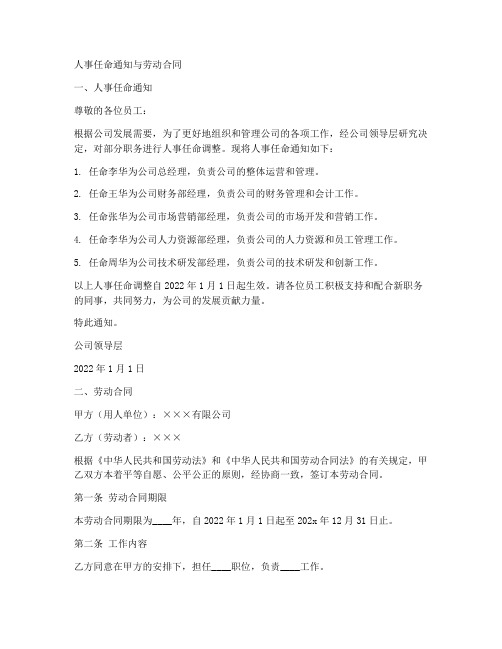 人事任命通知与劳动合同

一、人事任命通知

尊敬的各位员工：

根据公司发展需要，为了更好地组织和管理公司的各项工作，经公司领导层研究决定，对部分职务进行人事任命调整。现将人事任命通知如下：

1. 任命李华为公司总经理，负责公司的整体运营和管理。

2. 任命王华为公司财务部经理，负责公司的财务管理和会计工作。

3. 任命张华为公司市场营销部经理，负责公司的市场开发和营销工作。

4. 任命李华为公司人力资源部经理，负责公司的人力资源和员工管理工作。

5. 任命周华为公司技术研发部经理，负责公司的技术研发和创新工作。

以上人事任命调整自 2022 年 1 月 1 日起生效。请各位员工积极支持和配合新职务的同事，共同努力，为公司的发展贡献力量。

特此通知。

公司领导层

2022 年 1 月 1 日

二、劳动合同

甲方（用人单位）：×××有限公司

乙方（劳动者）：×××

根据《中华人民共和国劳动法》和《中华人民共和国劳动合同法》的有关规定，甲乙双方本着平等自愿、公平公正的原则，经协商一致，签订本劳动合同。

第一条 劳动合同期限

本劳动合同期限为____年，自 2022 年 1 月 1 日起至 202x 年 12 月 31 日止。

第二条 工作内容

乙方同意在甲方的安排下，担任____职位，负责____工作。